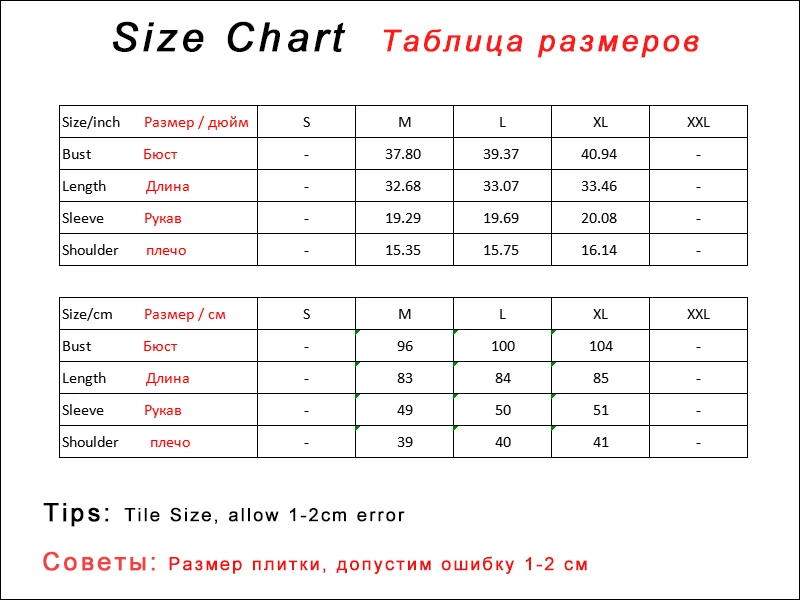 Size Chart Таблица размеров

| Size/inch Размер / дюйм | S | M | L | XL | XXL |
|---|---|---|---|---|---|
| Bust Бюст | - | 37.80 | 39.37 | 40.94 | - |
| Length Длина | - | 32.68 | 33.07 | 33.46 | - |
| Sleeve Рукав | - | 19.29 | 19.69 | 20.08 | - |
| Shoulder плечо | - | 15.35 | 15.75 | 16.14 | - |

| Size/cm Размер / см | S | M | L | XL | XXL |
|---|---|---|---|---|---|
| Bust Бюст | - | 96 | 100 | 104 | - |
| Length Длина | - | 83 | 84 | 85 | - |
| Sleeve Рукав | - | 49 | 50 | 51 | - |
| Shoulder плечо | - | 39 | 40 | 41 | - |

Tips: Tile Size, allow 1-2cm error

Советы: Размер плитки, допустим ошибку 1-2 см